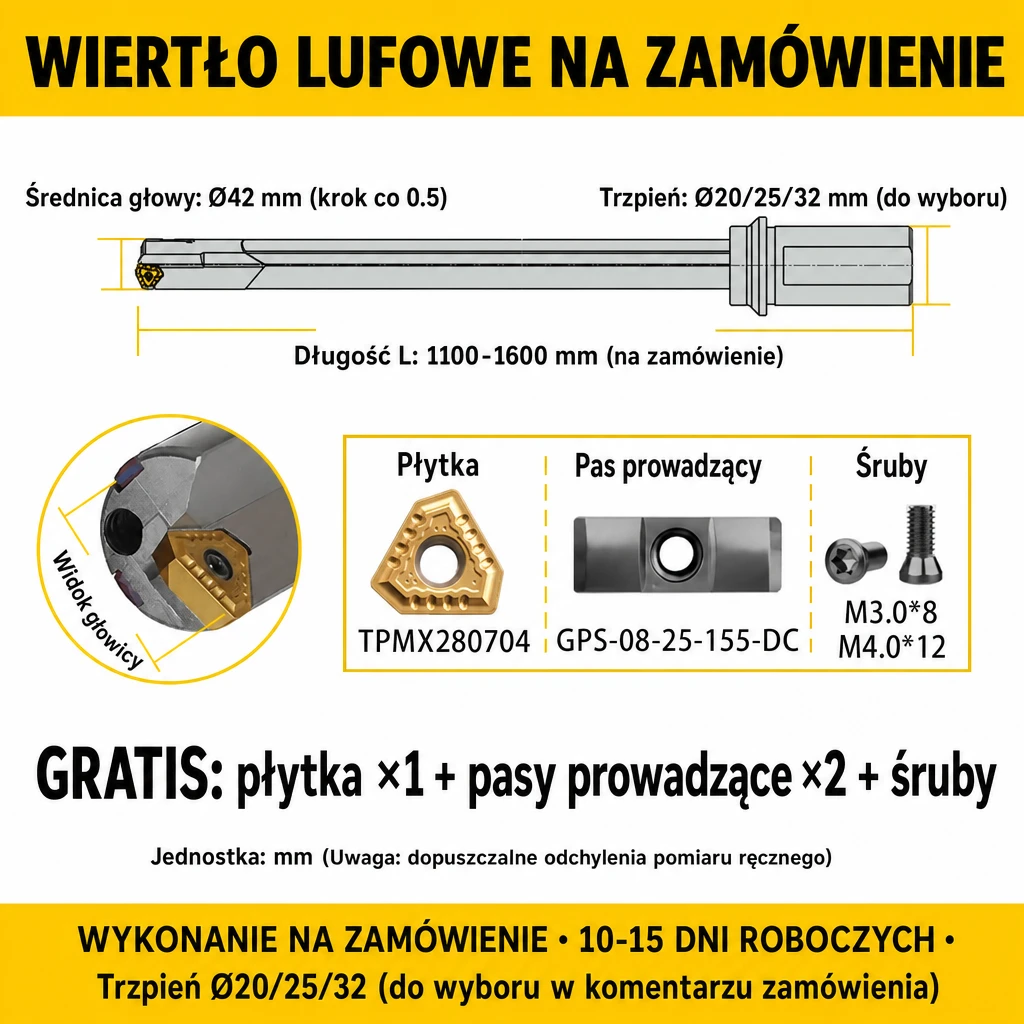 WIERTŁO LUFOWE NA ZAMÓWIENIE

Średnica głowy: Ø42 mm (krok co 0.5)

Trzpień: Ø20/25/32 mm (do wyboru)

Długość L: 1100-1600 mm (na zamówienie)

Widok głowicy

Płytka

TPMX280704

Pas prowadzący

GPS-08-25-155-DC

Śruby

M3.0*8
M4.0*12

GRATIS: płytka ×1 + pasy prowadzące ×2 + śruby

Jednostka: mm (Uwaga: dopuszczalne odchylenia pomiaru ręcznego)

WYKONANIE NA ZAMÓWIENIE • 10-15 DNI ROBOCZYCH •
Trzpień Ø20/25/32 (do wyboru w komentarzu zamówienia)